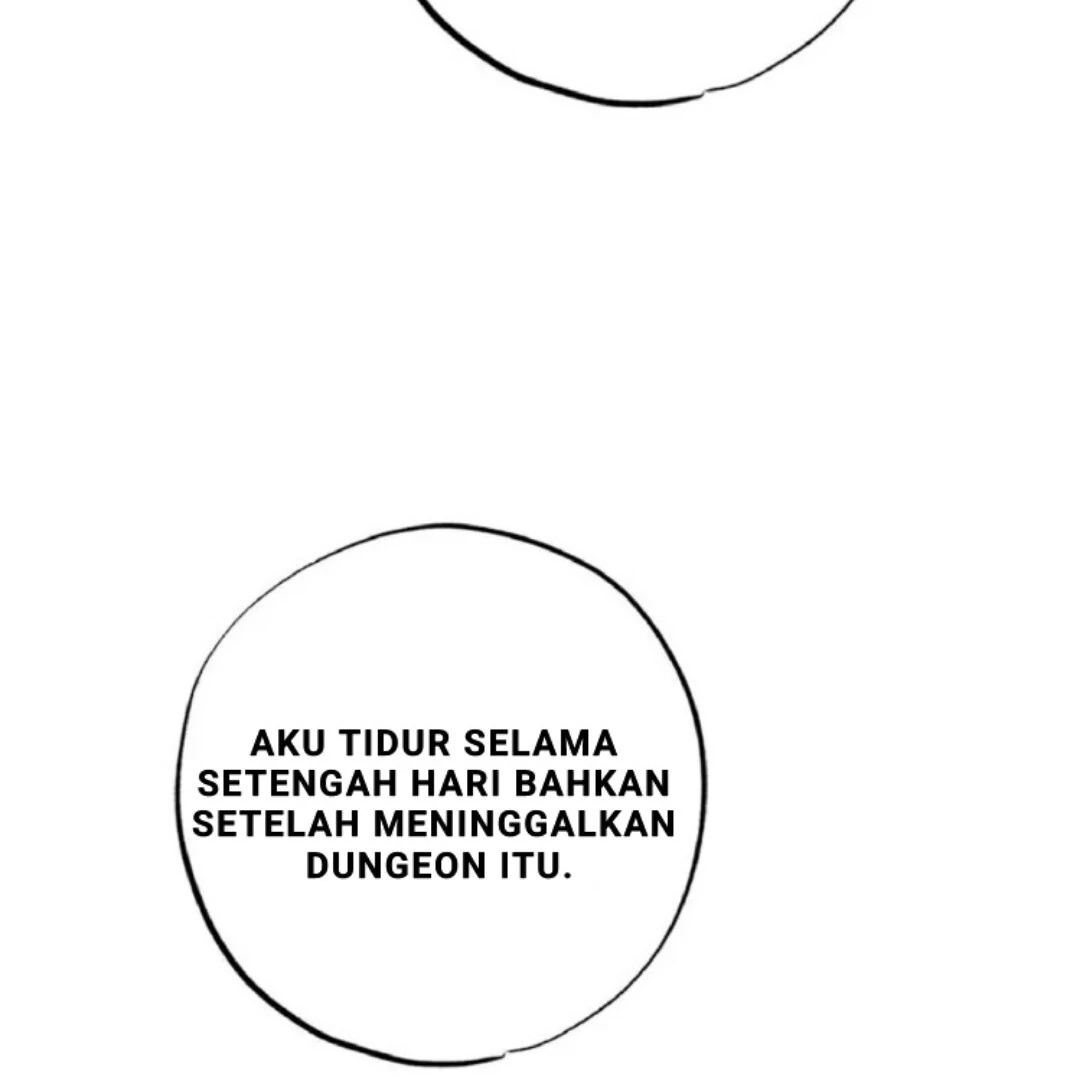 AKU TIDUR SELAMA SETENGAH HARI BAHKAN SETELAH MENINGGALKAN DUNGEON ITU.